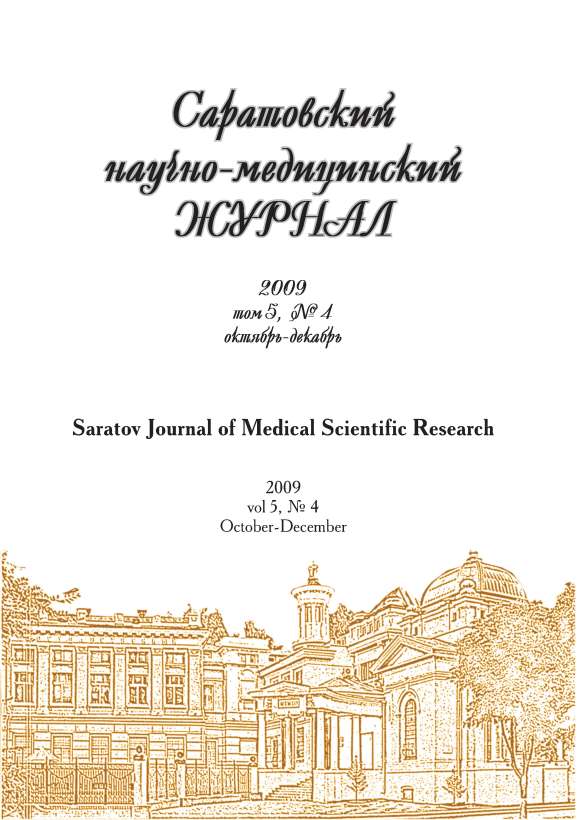 Саратовский научно-медицинский ЖУРНАЛ

2009
том 5, № 4
октябрь-декабрь

Saratov Journal of Medical Scientific Research

2009
vol 5, № 4
October-December